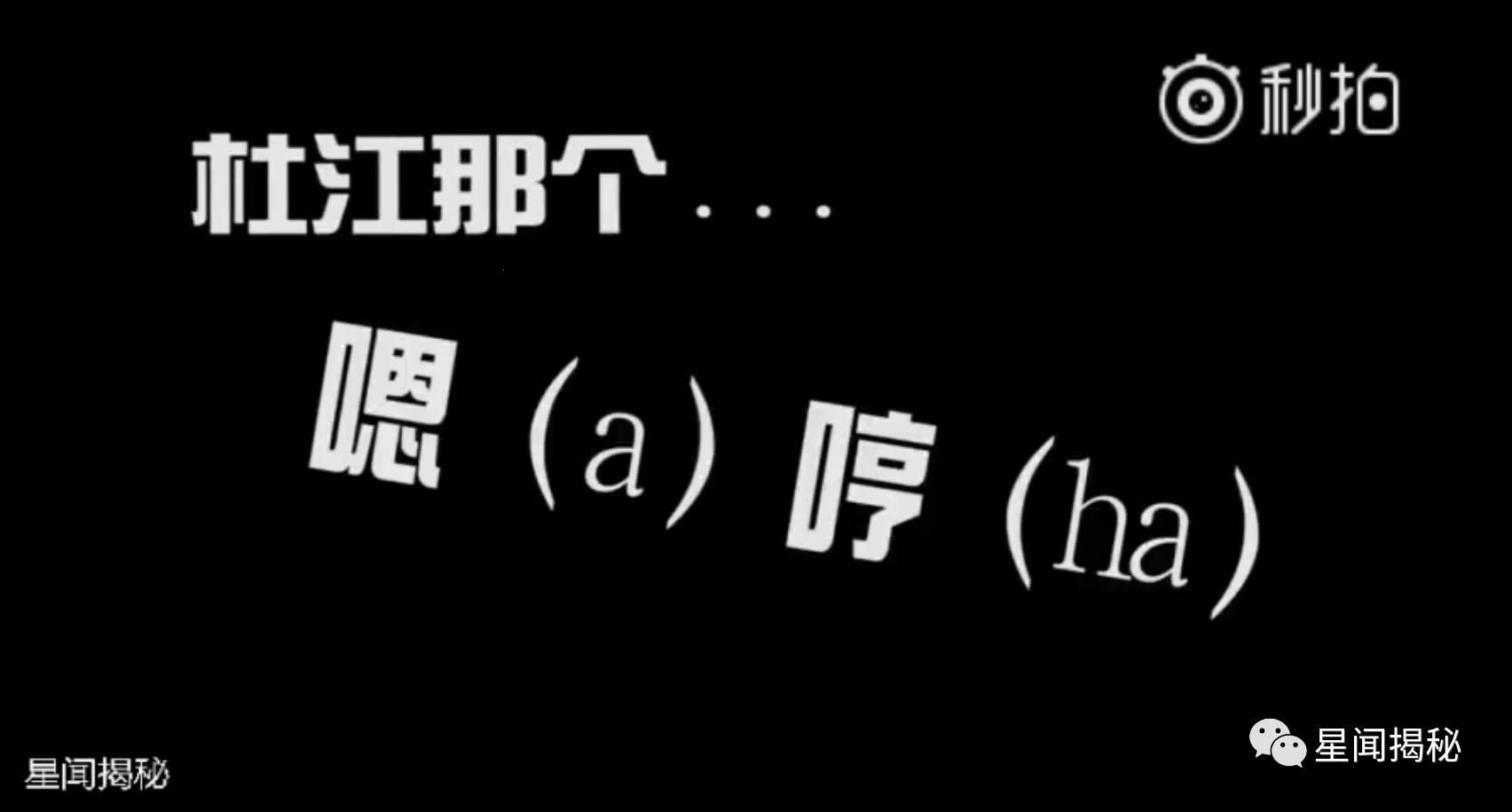 秒拍

杜江那个...

嗯(a)哼(ha)

星闻揭秘

星闻揭秘